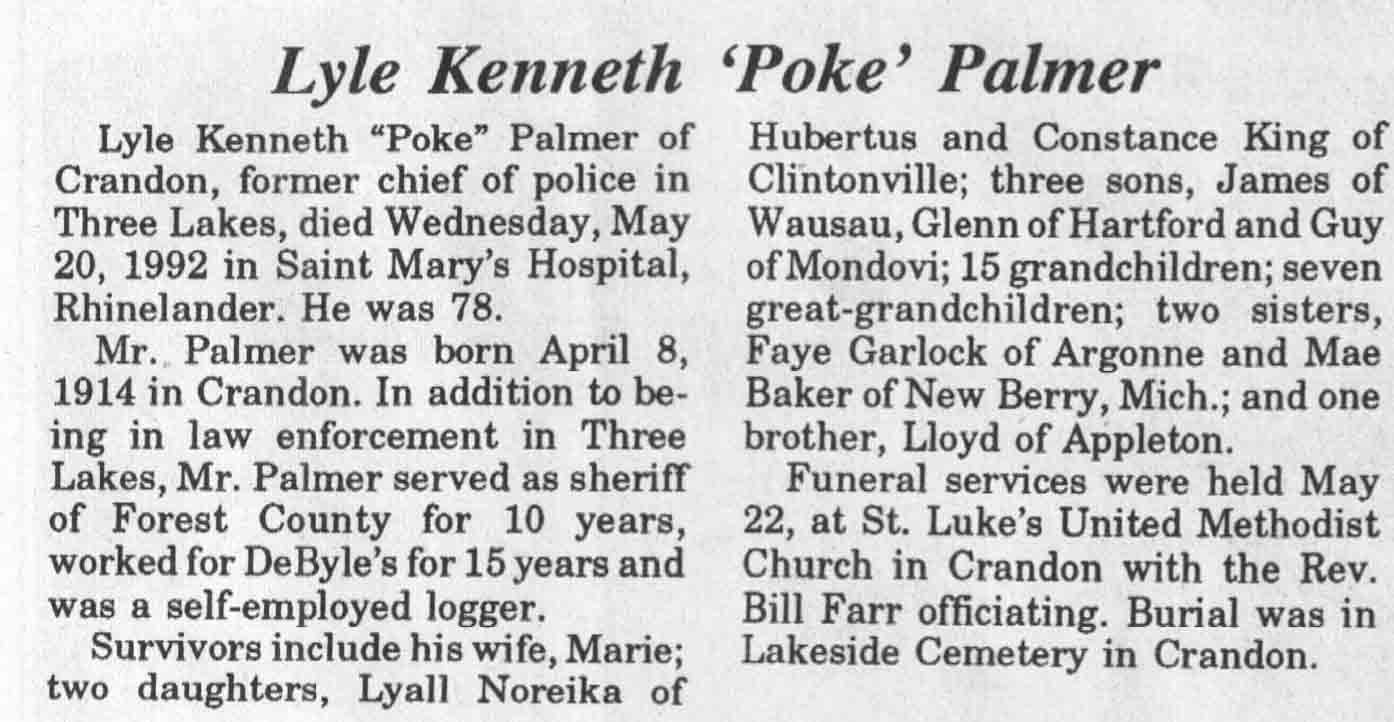 Lyle Kenneth 'Poke' Palmer

Lyle Kenneth "Poke" Palmer of Crandon, former chief of police in Three Lakes, died Wednesday, May 20, 1992 in Saint Mary's Hospital, Rhinelander. He was 78.

Mr. Palmer was born April 8, 1914 in Crandon. In addition to being in law enforcement in Three Lakes, Mr. Palmer served as sheriff of Forest County for 10 years, worked for DeByle's for 15 years and was a self-employed logger.

Survivors include his wife, Marie; two daughters, Lyall Noreika of Hubertus and Constance King of Clintonville; three sons, James of Wausau, Glenn of Hartford and Guy of Mondovi; 15 grandchildren; seven great-grandchildren; two sisters, Faye Garlock of Argonne and Mae Baker of New Berry, Mich.; and one brother, Lloyd of Appleton.

Funeral services were held May 22, at St. Luke's United Methodist Church in Crandon with the Rev. Bill Farr officiating. Burial was in Lakeside Cemetery in Crandon.